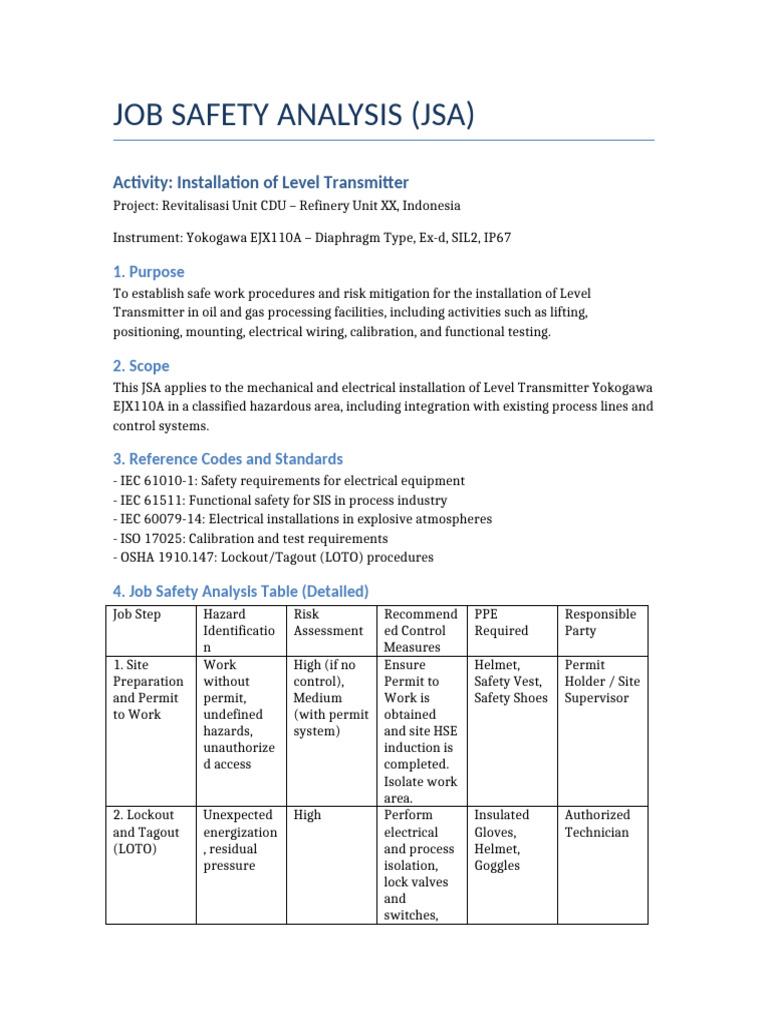 JOB SAFETY ANALYSIS (JSA)

Activity: Installation of Level Transmitter

Project: Revitalisasi Unit CDU – Refinery Unit XX, Indonesia

Instrument: Yokogawa EJX110A – Diaphragm Type, Ex-d, SIL2, IP67

1. Purpose

To establish safe work procedures and risk mitigation for the installation of Level Transmitter in oil and gas processing facilities, including activities such as lifting, positioning, mounting, electrical wiring, calibration, and functional testing.

2. Scope

This JSA applies to the mechanical and electrical installation of Level Transmitter Yokogawa EJX110A in a classified hazardous area, including integration with existing process lines and control systems.

3. Reference Codes and Standards

- IEC 61010-1: Safety requirements for electrical equipment
- IEC 61511: Functional safety for SIS in process industry
- IEC 60079-14: Electrical installations in explosive atmospheres
- ISO 17025: Calibration and test requirements
- OSHA 1910.147: Lockout/Tagout (LOTO) procedures

4. Job Safety Analysis Table (Detailed)

| Job Step | Hazard Identification | Risk Assessment | Recommended Control Measures | PPE Required | Responsible Party |
|---|---|---|---|---|---|
| 1. Site Preparation and Permit to Work | Work without permit, undefined hazards, unauthorized access | High (if no control), Medium (with permit system) | Ensure Permit to Work is obtained and site HSE induction is completed. Isolate work area. | Helmet, Safety Vest, Safety Shoes | Permit Holder / Site Supervisor |
| 2. Lockout and Tagout (LOTO) | Unexpected energization, residual pressure | High | Perform electrical and process isolation, lock valves and switches, | Insulated Gloves, Helmet, Goggles | Authorized Technician |